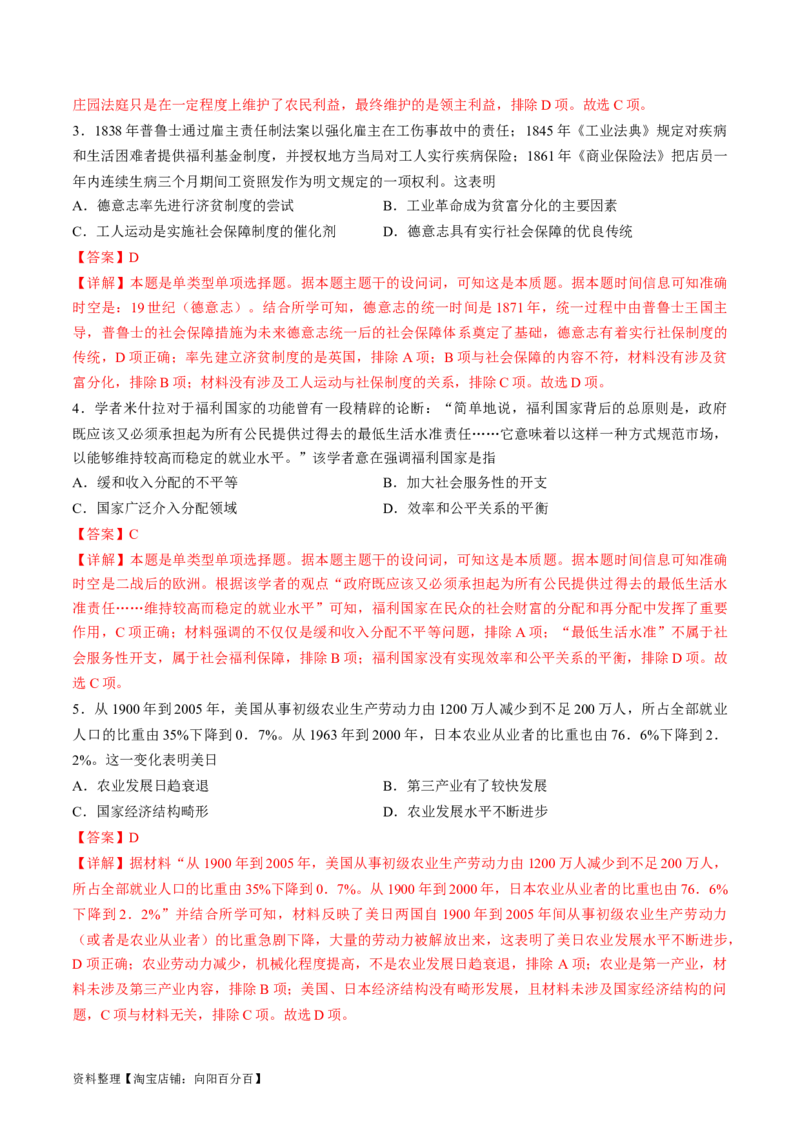 庄园法庭只是在一定程度上维护了农民利益，最终维护的是领主利益，排除 D 项。故选 C 项。

3．1838 年普鲁士通过雇主责任制法案以强化雇主在工伤事故中的责任；1845 年《工业法典》规定对疾病和生活困难者提供福利基金制度，并授权地方当局对工人实行疾病保险；1861 年《商业保险法》把店员一年内连续生病三个月期间工资照发作为明文规定的一项权利。这表明

A．德意志率先进行济贫制度的尝试
B．工业革命成为贫富分化的主要因素
C．工人运动是实施社会保障制度的催化剂
D．德意志具有实行社会保障的优良传统

【答案】D

【详解】本题是单类型单项选择题。据本题主题干的设问词，可知这是本质题。据本题时间信息可知准确时空是：19 世纪（德意志）。结合所学可知，德意志的统一时间是 1871 年，统一过程中由普鲁士王国主导，普鲁士的社会保障措施为未来德意志统一后的社会保障体系奠定了基础，德意志有着实行社保制度的传统，D 项正确；率先建立济贫制度的是英国，排除 A 项；B 项与社会保障的内容不符，材料没有涉及贫富分化，排除 B 项；材料没有涉及工人运动与社保制度的关系，排除 C 项。故选 D 项。

4．学者米什拉对于福利国家的功能曾有一段精辟的论断：“简单地说，福利国家背后的总原则是，政府既应该又必须承担起为所有公民提供过得去的最低生活水准责任……它意味着以这样一种方式规范市场，以能够维持较高而稳定的就业水平。”该学者意在强调福利国家是指

A．缓和收入分配的不平等
B．加大社会服务性的开支
C．国家广泛介入分配领域
D．效率和公平关系的平衡

【答案】C

【详解】本题是单类型单项选择题。据本题主题干的设问词，可知这是本质题。据本题时间信息可知准确时空是二战后的欧洲。根据该学者的观点“政府既应该又必须承担起为所有公民提供过得去的最低生活水准责任……维持较高而稳定的就业水平”可知，福利国家在民众的社会财富的分配和再分配中发挥了重要作用，C 项正确；材料强调的不仅仅是缓和收入分配不平等问题，排除 A 项；“最低生活水准”不属于社会服务性开支，属于社会福利保障，排除 B 项；福利国家没有实现效率和公平关系的平衡，排除 D 项。故选 C 项。

5．从 1900 年到 2005 年，美国从事初级农业生产劳动力由 1200 万人减少到不足 200 万人，所占全部就业人口的比重由 35%下降到 0．7%。从 1963 年到 2000 年，日本农业从业者的比重也由 76．6%下降到 2．2%。这一变化表明美日

A．农业发展日趋衰退
B．第三产业有了较快发展
C．国家经济结构畸形
D．农业发展水平不断进步

【答案】D

【详解】据材料“从 1900 年到 2005 年，美国从事初级农业生产劳动力由 1200 万人减少到不足 200 万人，所占全部就业人口的比重由 35%下降到 0．7%。从 1900 年到 2000 年，日本农业从业者的比重也由 76．6%下降到 2．2%”并结合所学可知，材料反映了美日两国自 1900 年到 2005 年间从事初级农业生产劳动力（或者是农业从业者）的比重急剧下降，大量的劳动力被解放出来，这表明了美日农业发展水平不断进步，D 项正确；农业劳动力减少，机械化程度提高，不是农业发展日趋衰退，排除 A 项；农业是第一产业，材料未涉及第三产业内容，排除 B 项；美国、日本经济结构没有畸形发展，且材料未涉及国家经济结构的问题，C 项与材料无关，排除 C 项。故选 D 项。

资料整理【淘宝店铺：向阳百分百】